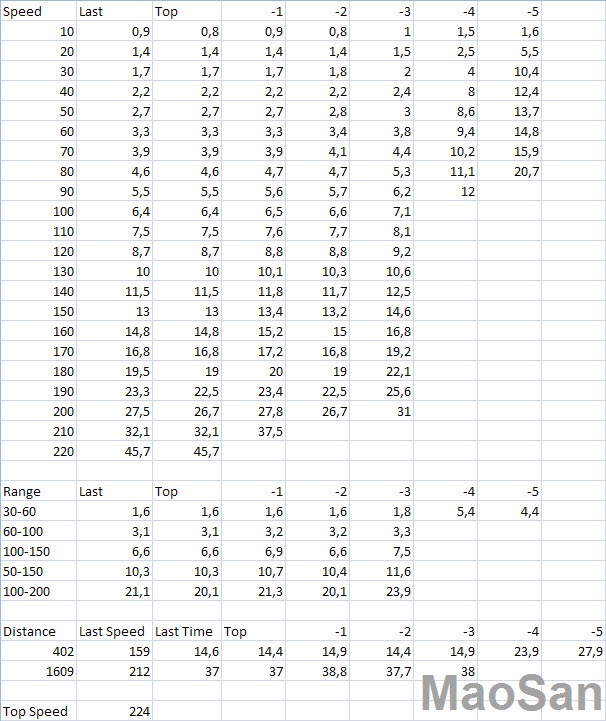 | Speed | Last | Top | -1 | -2 | -3 | -4 | -5 | |
|---|---|---|---|---|---|---|---|---|
| 10 | 0,9 | 0,8 | 0,9 | 0,8 | 1 | 1,5 | 1,6 | |
| 20 | 1,4 | 1,4 | 1,4 | 1,4 | 1,5 | 2,5 | 5,5 | |
| 30 | 1,7 | 1,7 | 1,7 | 1,8 | 2 | 4 | 10,4 | |
| 40 | 2,2 | 2,2 | 2,2 | 2,2 | 2,4 | 8 | 12,4 | |
| 50 | 2,7 | 2,7 | 2,7 | 2,8 | 3 | 8,6 | 13,7 | |
| 60 | 3,3 | 3,3 | 3,3 | 3,4 | 3,8 | 9,4 | 14,8 | |
| 70 | 3,9 | 3,9 | 3,9 | 4,1 | 4,4 | 10,2 | 15,9 | |
| 80 | 4,6 | 4,6 | 4,7 | 4,7 | 5,3 | 11,1 | 20,7 | |
| 90 | 5,5 | 5,5 | 5,6 | 5,7 | 6,2 | 12 | | |
| 100 | 6,4 | 6,4 | 6,5 | 6,6 | 7,1 | | | |
| 110 | 7,5 | 7,5 | 7,6 | 7,7 | 8,1 | | | |
| 120 | 8,7 | 8,7 | 8,8 | 8,8 | 9,2 | | | |
| 130 | 10 | 10 | 10,1 | 10,3 | 10,6 | | | |
| 140 | 11,5 | 11,5 | 11,8 | 11,7 | 12,5 | | | |
| 150 | 13 | 13 | 13,4 | 13,2 | 14,6 | | | |
| 160 | 14,8 | 14,8 | 15,2 | 15 | 16,8 | | | |
| 170 | 16,8 | 16,8 | 17,2 | 16,8 | 19,2 | | | |
| 180 | 19,5 | 19 | 20 | 19 | 22,1 | | | |
| 190 | 23,3 | 22,5 | 23,4 | 22,5 | 25,6 | | | |
| 200 | 27,5 | 26,7 | 27,8 | 26,7 | 31 | | | |
| 210 | 32,1 | 32,1 | 37,5 | | | | | |
| 220 | 45,7 | 45,7 | | | | | | |
| | | | | | | | | |
| Range | Last | Top | -1 | -2 | -3 | -4 | -5 | |
| 30-60 | 1,6 | 1,6 | 1,6 | 1,6 | 1,8 | 5,4 | 4,4 | |
| 60-100 | 3,1 | 3,1 | 3,2 | 3,2 | 3,3 | | | |
| 100-150 | 6,6 | 6,6 | 6,9 | 6,6 | 7,5 | | | |
| 50-150 | 10,3 | 10,3 | 10,7 | 10,4 | 11,6 | | | |
| 100-200 | 21,1 | 20,1 | 21,3 | 20,1 | 23,9 | | | |
| | | | | | | | | |
| Distance | Last Speed | Last Time | Top | -1 | -2 | -3 | -4 | -5 |
| 402 | 159 | 14,6 | 14,4 | 14,9 | 14,4 | 14,9 | 23,9 | 27,9 |
| 1609 | 212 | 37 | 37 | 38,8 | 37,7 | 38 | | |
| | | | | | | | | |
| Top Speed | 224 | | | | | | | |

MaoSan